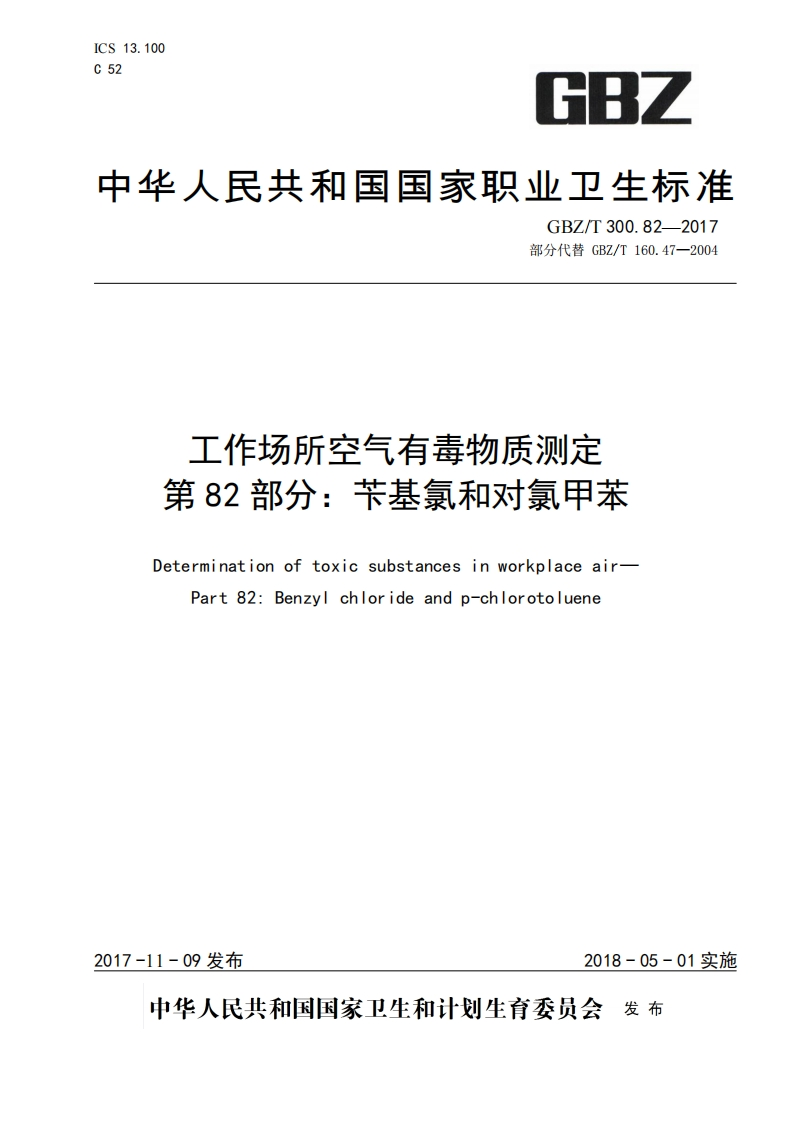 ICS 13.100
C 52

GBZ

中华人民共和国国家职业卫生标准

GBZ/T 300.82—2017
部分代替 GBZ/T 160.47—2004

工作场所空气有毒物质测定
第 82 部分：苄基氯和对氯甲苯

Determination of toxic substances in workplace air—
Part 82: Benzyl chloride and p-chlorotoluene

2017-11-09 发布

2018-05-01 实施

中华人民共和国国家卫生和计划生育委员会 发布